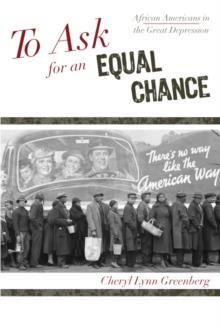 African Americans in the Great Depression

To Ask for an EQUAL CHANCE

There's no way like the American Way

Cheryl Lynn Greenberg